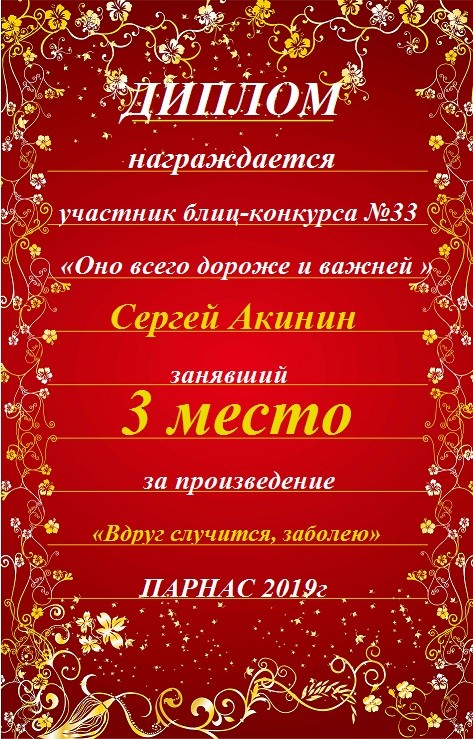 ДИПЛОМ

награждается

участник блиц-конкурса №33

«Оно всего дороже и важней »

Сергей Акинин

занявший

3 место

за произведение

«Вдруг случится, заболею»

ПАРНАС 2019г